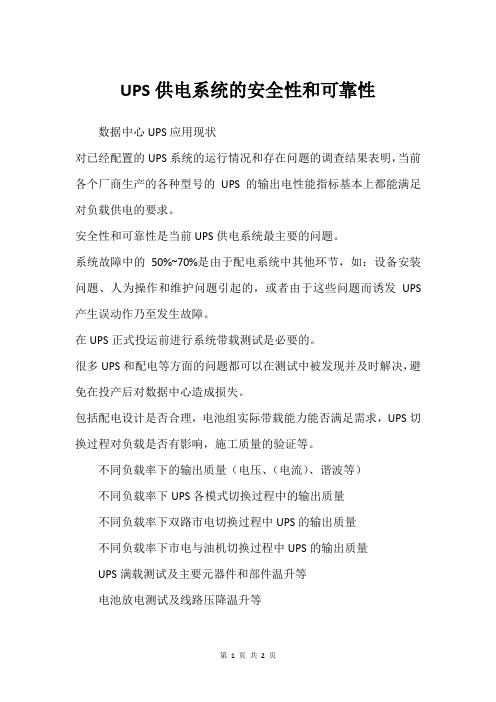 UPS 供电系统的安全性和可靠性

数据中心 UPS 应用现状

对已经配置的 UPS 系统的运行情况和存在问题的调查结果表明，当前各个厂商生产的各种型号的 UPS 的输出电性能指标基本上都能满足对负载供电的要求。

安全性和可靠性是当前 UPS 供电系统最主要的问题。

系统故障中的 50%~70%是由于配电系统中其他环节，如：设备安装问题、人为操作和维护问题引起的，或者由于这些问题而诱发 UPS 产生误动作乃至发生故障。

在 UPS 正式投运前进行系统带载测试是必要的。

很多 UPS 和配电等方面的问题都可以在测试中被发现并及时解决，避免在投产后对数据中心造成损失。

包括配电设计是否合理，电池组实际带载能力能否满足需求，UPS 切换过程对负载是否有影响，施工质量的验证等。

不同负载率下的输出质量（电压、(电流)、谐波等）

不同负载率下 UPS 各模式切换过程中的输出质量

不同负载率下双路市电切换过程中 UPS 的输出质量

不同负载率下市电与油机切换过程中 UPS 的输出质量

UPS 满载测试及主要元器件和部件温升等

电池放电测试及线路压降温升等

第 1 页 共 2 页